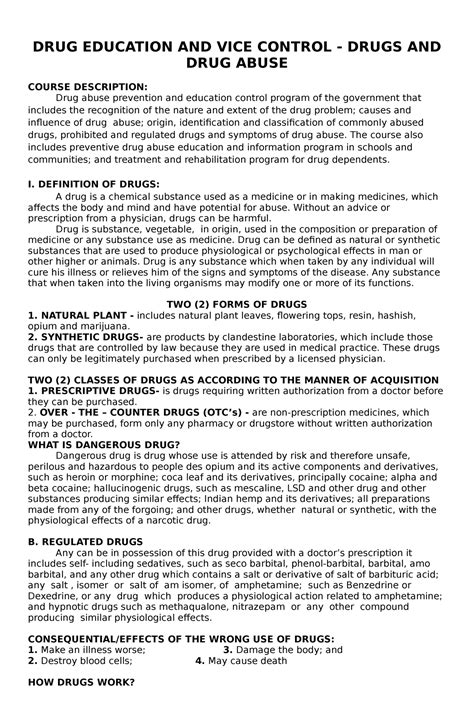 DRUG EDUCATION AND VICE CONTROL - DRUGS AND DRUG ABUSE

COURSE DESCRIPTION:
Drug abuse prevention and education control program of the government that includes the recognition of the nature and extent of the drug problem; causes and influence of drug abuse; origin, identification and classification of commonly abused drugs, prohibited and regulated drugs and symptoms of drug abuse. The course also includes preventive drug abuse education and information program in schools and communities; and treatment and rehabilitation program for drug dependents.

I. DEFINITION OF DRUGS:
A drug is a chemical substance used as a medicine or in making medicines, which affects the body and mind and have potential for abuse. Without an advice or prescription from a physician, drugs can be harmful.
Drug is substance, vegetable, in origin, used in the composition or preparation of medicine or any substance use as medicine. Drug can be defined as natural or synthetic substances that are used to produce physiological or psychological effects in man or other higher or animals. Drug is any substance which when taken by any individual will cure his illness or relieves him of the signs and symptoms of the disease. Any substance that when taken into the living organisms may modify one or more of its functions.

TWO (2) FORMS OF DRUGS
1. NATURAL PLANT - includes natural plant leaves, flowering tops, resin, hashish, opium and marijuana.
2. SYNTHETIC DRUGS- are products by clandestine laboratories, which include those drugs that are controlled by law because they are used in medical practice. These drugs can only be legitimately purchased when prescribed by a licensed physician.

TWO (2) CLASSES OF DRUGS AS ACCORDING TO THE MANNER OF ACQUISITION
1. PRESCRIPTIVE DRUGS- is drugs requiring written authorization from a doctor before they can be purchased.
2. OVER - THE – COUNTER DRUGS (OTC's) - are non-prescription medicines, which may be purchased, form only any pharmacy or drugstore without written authorization from a doctor.
WHAT IS DANGEROUS DRUG?
Dangerous drug is drug whose use is attended by risk and therefore unsafe, perilous and hazardous to people des opium and its active components and derivatives, such as heroin or morphine; coca leaf and its derivatives, principally cocaine; alpha and beta cocaine; hallucinogenic drugs, such as mescaline, LSD and other drug and other substances producing similar effects; Indian hemp and its derivatives; all preparations made from any of the forgoing; and other drugs, whether natural or synthetic, with the physiological effects of a narcotic drug.

B. REGULATED DRUGS
Any can be in possession of this drug provided with a doctor's prescription it includes self- including sedatives, such as seco barbital, phenol-barbital, barbital, amo barbital, and any other drug which contains a salt or derivative of salt of barbituric acid; any salt , isomer or salt of am isomer, of amphetamine; such as Benzedrine or Dexedrine, or any drug which produces a physiological action related to amphetamine; and hypnotic drugs such as methaqualone, nitrazepam or any other compound producing similar physiological effects.

CONSEQUENTIAL/EFFECTS OF THE WRONG USE OF DRUGS:
1. Make an illness worse;
3. Damage the body; and
2. Destroy blood cells;
4. May cause death

HOW DRUGS WORK?